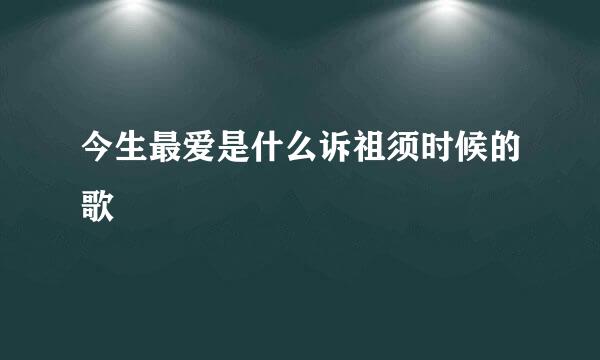 今生最爱是什么诉祖须时候的歌